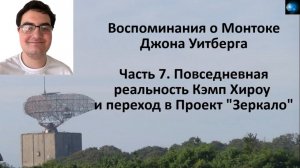 Воспоминания о Монтоке Джона Уитберга

Часть 7. Повседневная реальность Кэмп Хироу и переход в Проект "Зеркало"